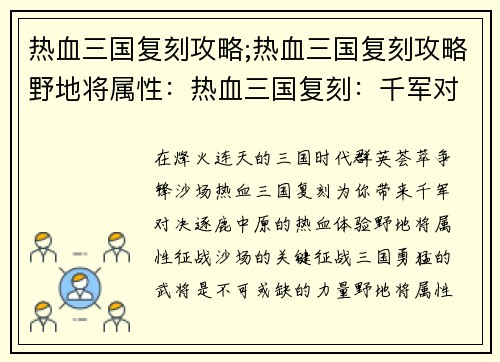 热血三国复刻攻略;热血三国复刻攻略野地将属性：热血三国复刻：千军对

在烽火连天的三国时代群英荟萃争锋沙场热血三国复刻为你带来千军对决逐鹿中原的热血体验野地将属性征战沙场的关键征战三国勇猛的武将是不可或缺的力量野地将属性